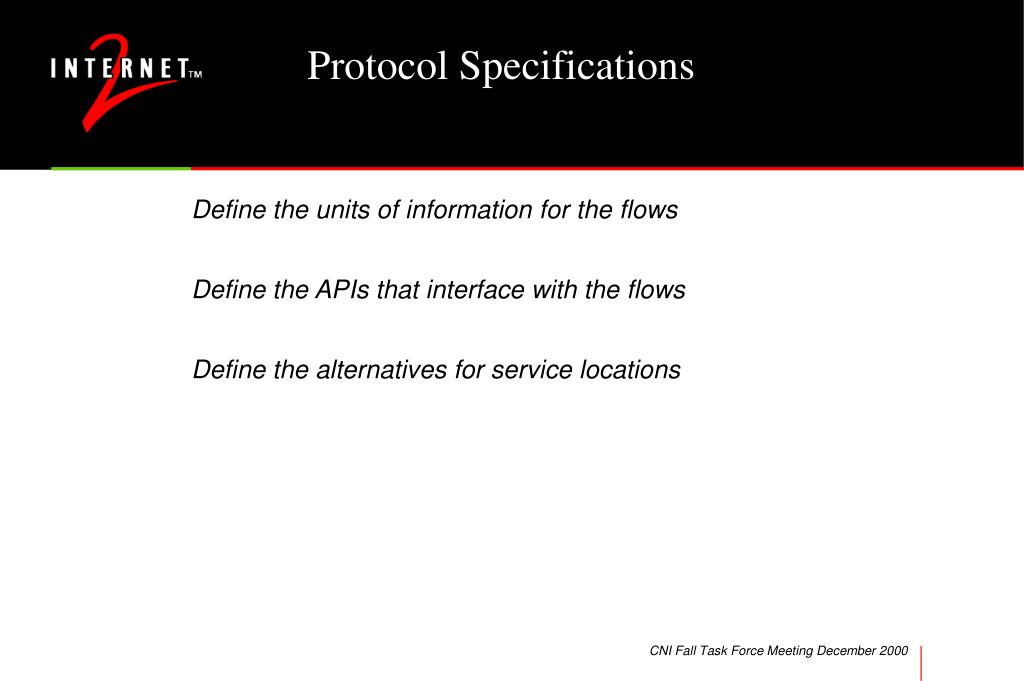 INTERNET 2 TM

Protocol Specifications

Define the units of information for the flows

Define the APIs that interface with the flows

Define the alternatives for service locations

CNI Fall Task Force Meeting December 2000